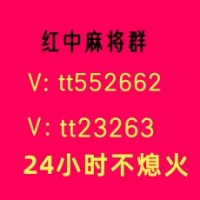 红中麻将群

V: tt552662

V: tt23263

24小时不熄火